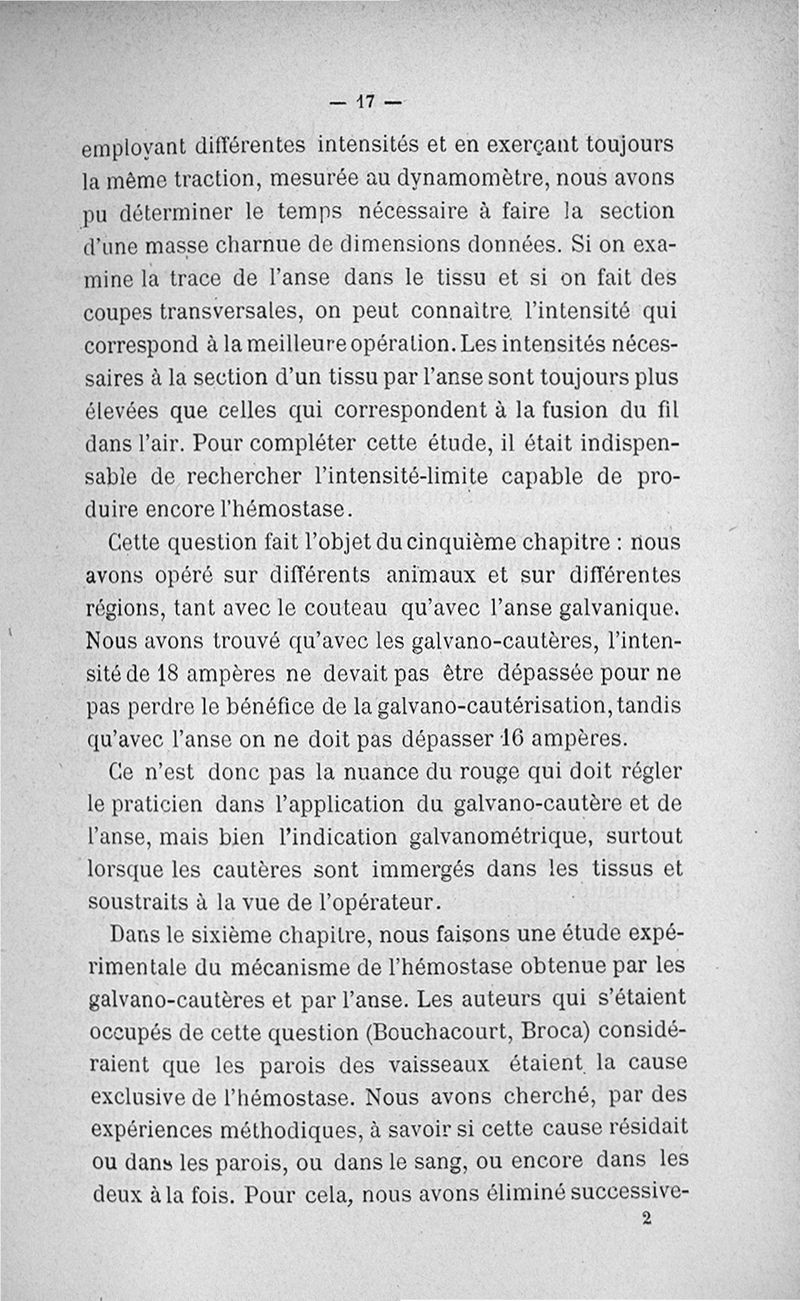 — 17 —

employant différentes intensités et en exerçant toujours la même traction, mesurée au dynamomètre, nous avons pu déterminer le temps nécessaire à faire la section d'une masse charnue de dimensions données. Si on examine la trace de l'anse dans le tissu et si on fait des coupes transversales, on peut connaître l'intensité qui correspond à la meilleure opération. Les intensités nécessaires à la section d'un tissu par l'anse sont toujours plus élevées que celles qui correspondent à la fusion du fil dans l'air. Pour compléter cette étude, il était indispensable de rechercher l'intensité-limite capable de produire encore l'hémostase.

Cette question fait l'objet du cinquième chapitre : nous avons opéré sur différents animaux et sur différentes régions, tant avec le couteau qu'avec l'anse galvanique. Nous avons trouvé qu'avec les galvano-cautères, l'intensité de 18 ampères ne devait pas être dépassée pour ne pas perdre le bénéfice de la galvano-cautérisation, tandis qu'avec l'anse on ne doit pas dépasser 16 ampères.

Ce n'est donc pas la nuance du rouge qui doit régler le praticien dans l'application du galvano-cautère et de l'anse, mais bien l'indication galvanométrique, surtout lorsque les cautères sont immergés dans les tissus et soustraits à la vue de l'opérateur.

Dans le sixième chapitre, nous faisons une étude expérimentale du mécanisme de l'hémostase obtenue par les galvano-cautères et par l'anse. Les auteurs qui s'étaient occupés de cette question (Bouchacourt, Broca) considéraient que les parois des vaisseaux étaient la cause exclusive de l'hémostase. Nous avons cherché, par des expériences méthodiques, à savoir si cette cause résidait ou dans les parois, ou dans le sang, ou encore dans les deux à la fois. Pour cela, nous avons éliminé successive-

2